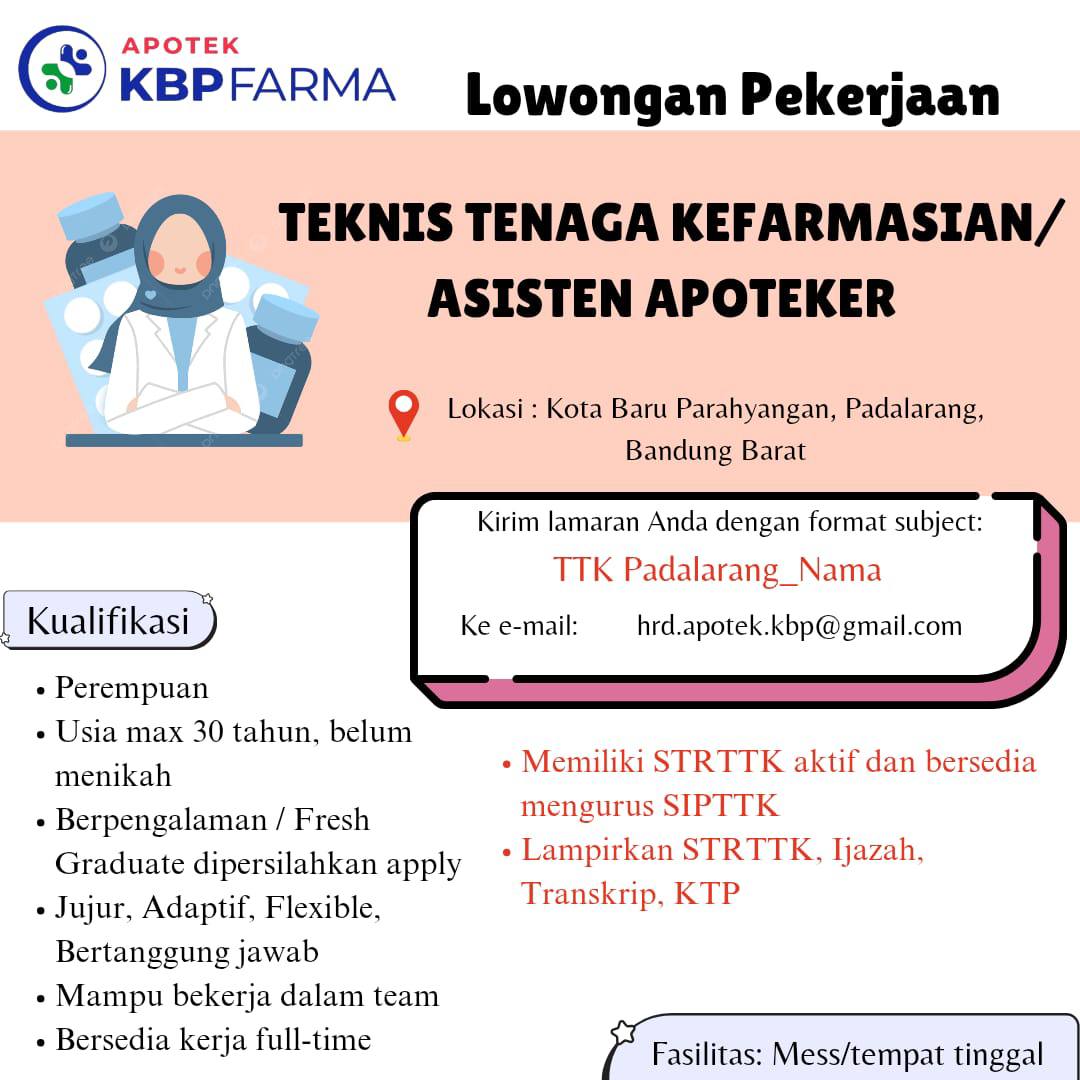 APOTEK
KBPFARMA

Lowongan Pekerjaan

TEKNIS TENAGA KEFARMASIAN/ ASISTEN APOTEKER

Lokasi : Kota Baru Parahyangan, Padalarang, Bandung Barat

Kirim lamaran Anda dengan format subject:
TTK Padalarang_Nama
Ke e-mail: hrd.apotek.kbp@gmail.com

Kualifikasi

• Perempuan
• Usia max 30 tahun, belum menikah
• Berpengalaman / Fresh Graduate dipersilahkan apply
• Jujur, Adaptif, Flexible, Bertanggung jawab
• Mampu bekerja dalam team
• Bersedia kerja full-time

• Memiliki STRTTK aktif dan bersedia mengurus SIPTTK
• Lampirkan STRTTK, Ijazah, Transkrip, KTP

Fasilitas: Mess/tempat tinggal